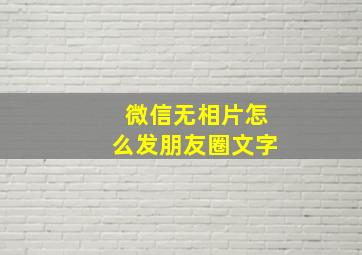 微信无相片怎么发朋友圈文字